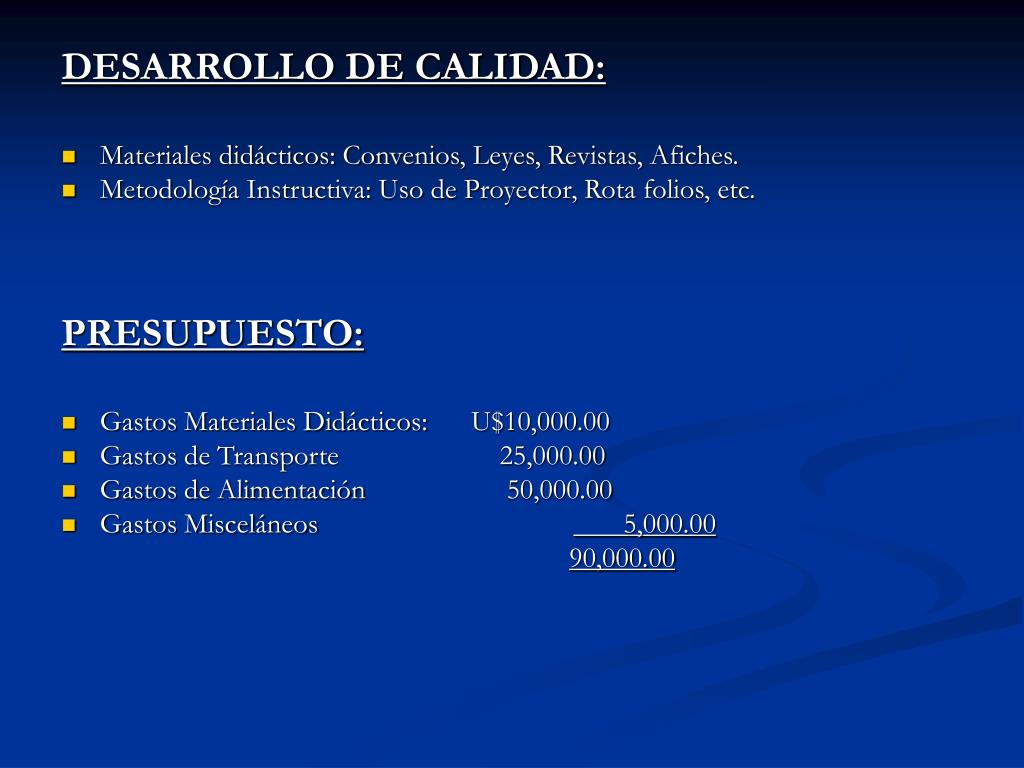 DESARROLLO DE CALIDAD:

- Materiales didácticos: Convenios, Leyes, Revistas, Afiches.
- Metodología Instructiva: Uso de Proyector, Rota folios, etc.

PRESUPUESTO:

- Gastos Materiales Didácticos: U$10,000.00
- Gastos de Transporte 25,000.00
- Gastos de Alimentación 50,000.00
- Gastos Misceláneos 5,000.00

90,000.00